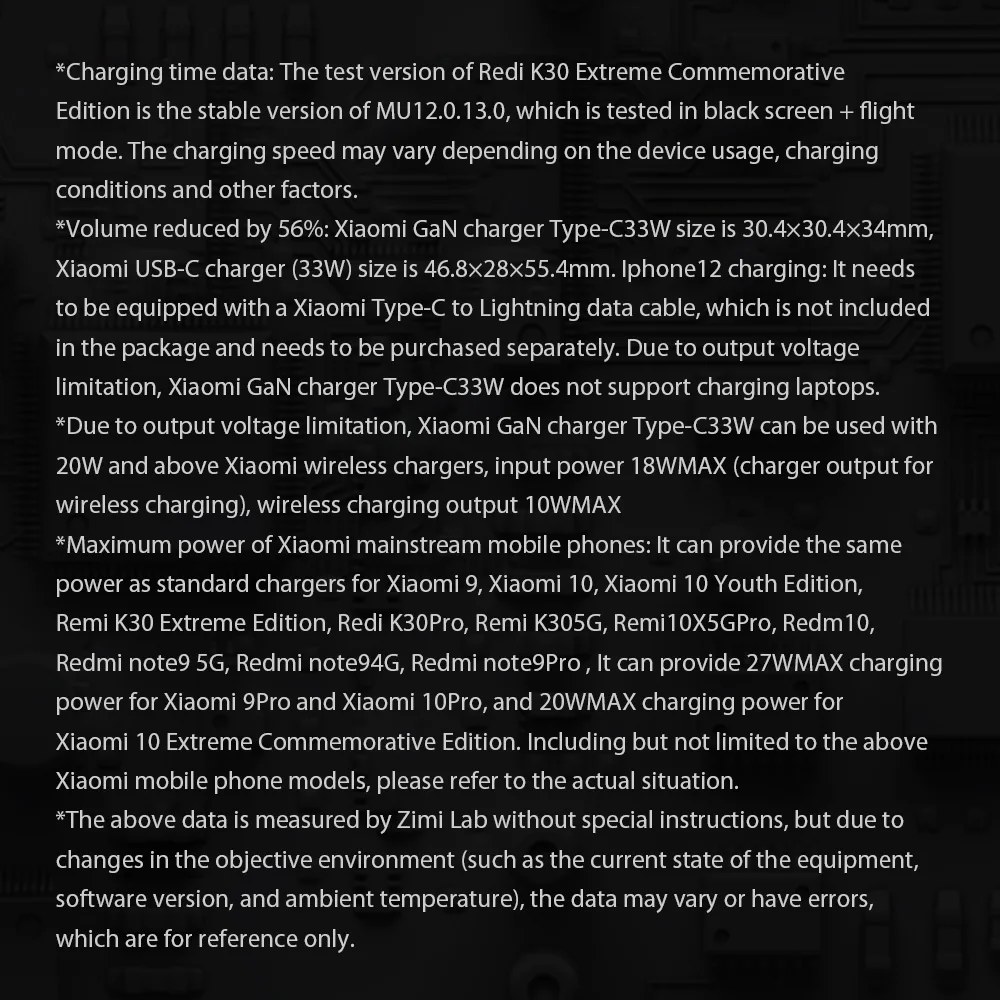 *Charging time data: The test version of Redi K30 Extreme Commemorative Edition is the stable version of MU12.0.13.0, which is tested in black screen + flight mode. The charging speed may vary depending on the device usage, charging conditions and other factors.
*Volume reduced by 56%: Xiaomi GaN charger Type-C33W size is 30.4×30.4×34mm, Xiaomi USB-C charger (33W) size is 46.8×28×55.4mm. Iphone12 charging: It needs to be equipped with a Xiaomi Type-C to Lightning data cable, which is not included in the package and needs to be purchased separately. Due to output voltage limitation, Xiaomi GaN charger Type-C33W does not support charging laptops.
*Due to output voltage limitation, Xiaomi GaN charger Type-C33W can be used with 20W and above Xiaomi wireless chargers, input power 18WMAX (charger output for wireless charging), wireless charging output 10WMAX
*Maximum power of Xiaomi mainstream mobile phones: It can provide the same power as standard chargers for Xiaomi 9, Xiaomi 10, Xiaomi 10 Youth Edition, Remi K30 Extreme Edition, Redi K30Pro, Remi K305G, Remi10X5GPro, Redm10, Redmi note9 5G, Redmi note94G, Redmi note9Pro , It can provide 27WMAX charging power for Xiaomi 9Pro and Xiaomi 10Pro, and 20WMAX charging power for Xiaomi 10 Extreme Commemorative Edition. Including but not limited to the above Xiaomi mobile phone models, please refer to the actual situation.
*The above data is measured by Zimi Lab without special instructions, but due to changes in the objective environment (such as the current state of the equipment, software version, and ambient temperature), the data may vary or have errors, which are for reference only.